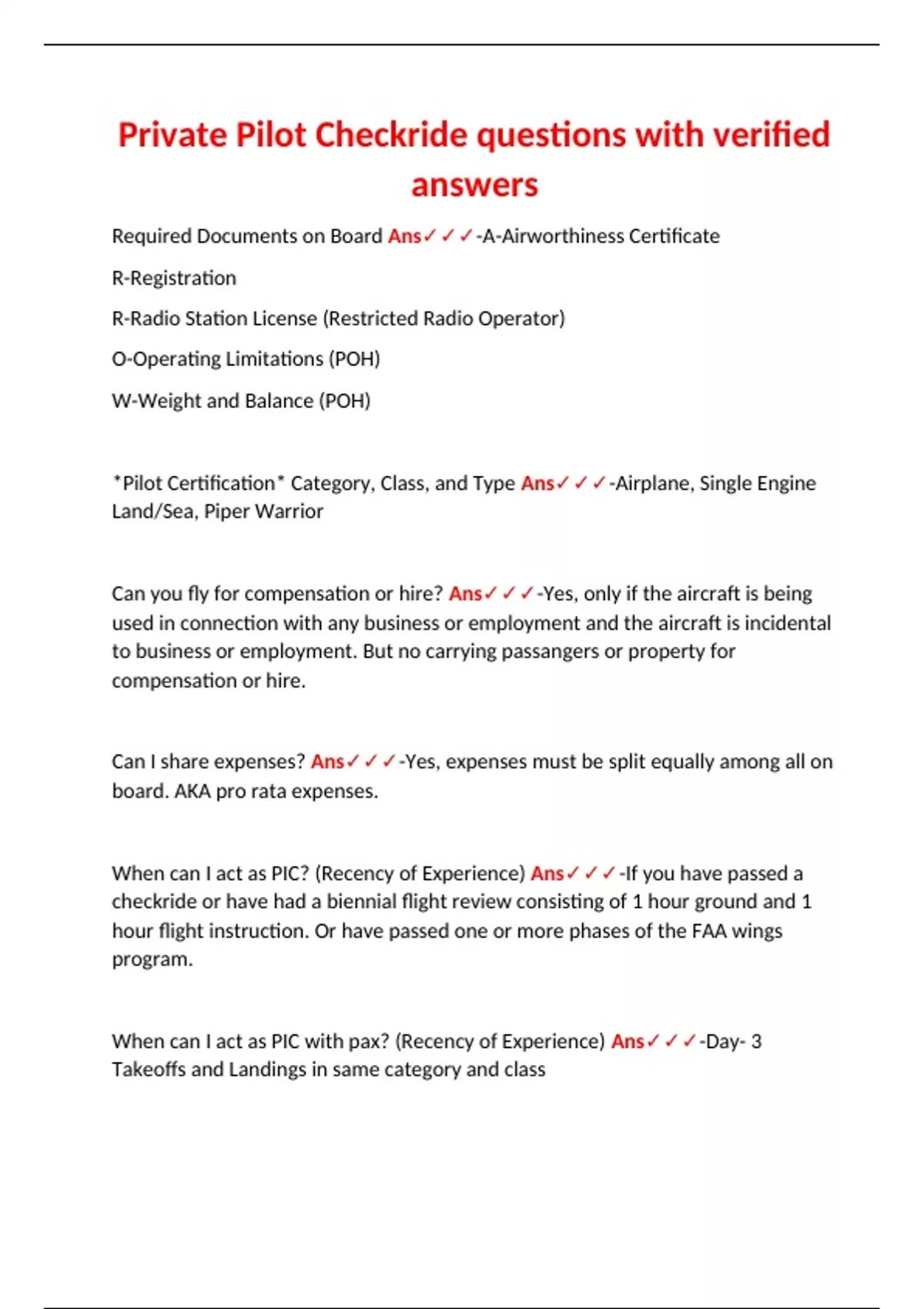 Private Pilot Checkride questions with verified answers

Required Documents on Board Ans✓✓✓-A-Airworthiness Certificate

R-Registration

R-Radio Station License (Restricted Radio Operator)

O-Operating Limitations (POH)

W-Weight and Balance (POH)

*Pilot Certification* Category, Class, and Type Ans✓✓✓-Airplane, Single Engine Land/Sea, Piper Warrior

Can you fly for compensation or hire? Ans✓✓✓-Yes, only if the aircraft is being used in connection with any business or employment and the aircraft is incidental to business or employment. But no carrying passangers or property for compensation or hire.

Can I share expenses? Ans✓✓✓-Yes, expenses must be split equally among all on board. AKA pro rata expenses.

When can I act as PIC? (Recency of Experience) Ans✓✓✓-If you have passed a checkride or have had a biennial flight review consisting of 1 hour ground and 1 hour flight instruction. Or have passed one or more phases of the FAA wings program.

When can I act as PIC with pax? (Recency of Experience) Ans✓✓✓-Day- 3 Takeoffs and Landings in same category and class